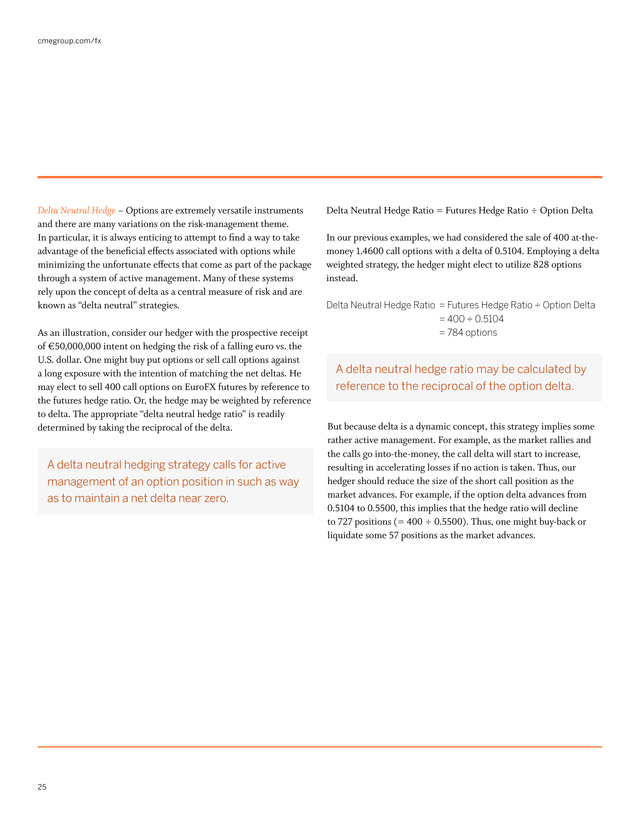 cmegroup.com/fx

Delta Neutral Hedge – Options are extremely versatile instruments and there are many variations on the risk-management theme. In particular, it is always enticing to attempt to find a way to take advantage of the beneficial effects associated with options while minimizing the unfortunate effects that come as part of the package through a system of active management. Many of these systems rely upon the concept of delta as a central measure of risk and are known as "delta neutral" strategies.

As an illustration, consider our hedger with the prospective receipt of €50,000,000 intent on hedging the risk of a falling euro vs. the U.S. dollar. One might buy put options or sell call options against a long exposure with the intention of matching the net deltas. He may elect to sell 400 call options on EuroFX futures by reference to the futures hedge ratio. Or, the hedge may be weighted by reference to delta. The appropriate "delta neutral hedge ratio" is readily determined by taking the reciprocal of the delta.

A delta neutral hedging strategy calls for active management of an option position in such as way as to maintain a net delta near zero.

Delta Neutral Hedge Ratio = Futures Hedge Ratio ÷ Option Delta

In our previous examples, we had considered the sale of 400 at-the-money 1.4600 call options with a delta of 0.5104. Employing a delta weighted strategy, the hedger might elect to utilize 828 options instead.

Delta Neutral Hedge Ratio = Futures Hedge Ratio ÷ Option Delta
= 400 ÷ 0.5104
= 784 options

A delta neutral hedge ratio may be calculated by reference to the reciprocal of the option delta.

But because delta is a dynamic concept, this strategy implies some rather active management. For example, as the market rallies and the calls go into-the-money, the call delta will start to increase, resulting in accelerating losses if no action is taken. Thus, our hedger should reduce the size of the short call position as the market advances. For example, if the option delta advances from 0.5104 to 0.5500, this implies that the hedge ratio will decline to 727 positions (= 400 ÷ 0.5500). Thus, one might buy-back or liquidate some 57 positions as the market advances.

25